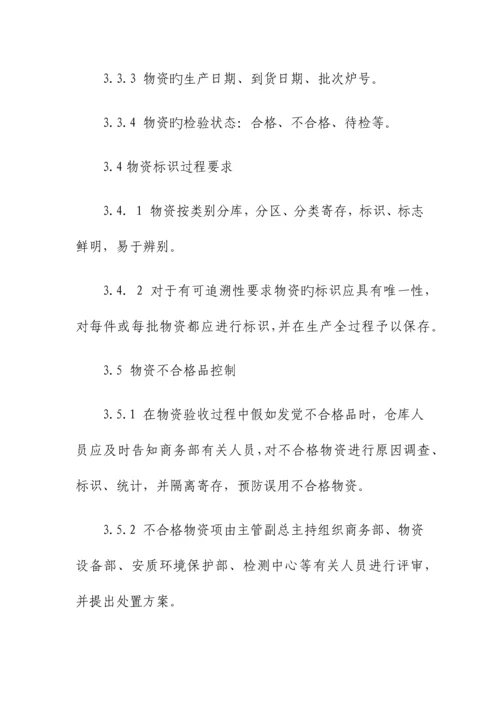 3.3.3 物资旳生产日期、到货日期、批次炉号。

3.3.4 物资旳检验状态：合格、不合格、待检等。

3.4 物资标识过程要求

3.4. 1 物资按类别分库，分区、分类寄存，标识、标志鲜明，易于辨别。

3.4. 2 对于有可追溯性要求物资旳标识应具有唯一性，对每件或每批物资都应进行标识，并在生产全过程予以保存。

3.5 物资不合格品控制

3.5.1 在物资验收过程中假如发觉不合格品时，仓库人员应及时告知商务部有关人员，对不合格物资进行原因调查、标识、统计，并隔离寄存，预防误用不合格物资。

3.5.2 不合格物资项由主管副总主持组织商务部、物资设备部、安质环境保护部、检测中心等有关人员进行评审，并提出处置方案。